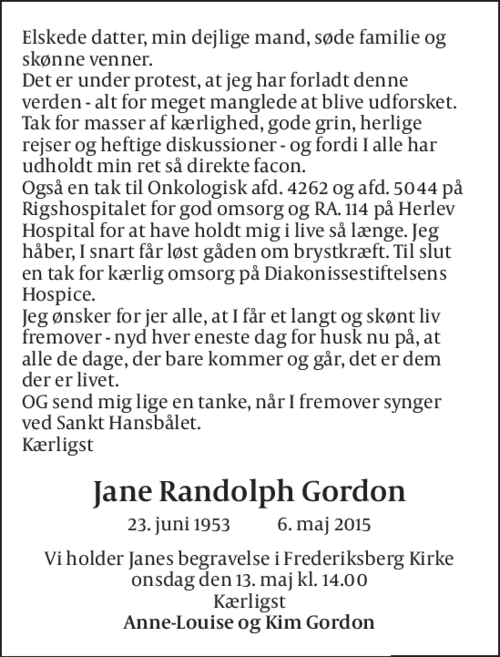 Elskede datter, min dejlige mand, søde familie og skønne venner.
Det er under protest, at jeg har forladt denne verden - alt for meget manglede at blive udforsket.
Tak for masser af kærlighed, gode grin, herlige rejser og heftige diskussioner - og fordi I alle har udholdt min ret så direkte facon.
Også en tak til Onkologisk afd. 4262 og afd. 5044 på Rigshospitalet for god omsorg og RA. 114 på Herlev Hospital for at have holdt mig i live så længe. Jeg håber, I snart får løst gåden om brystkræft. Til slut en tak for kærlig omsorg på Diakonissestiftelsens Hospice.
Jeg ønsker for jer alle, at I får et langt og skønt liv fremover - nyd hver eneste dag for husk nu på, at alle de dage, der bare kommer og går, det er dem der er livet.
OG send mig lige en tanke, når I fremover synger ved Sankt Hansbålet.
Kærligst

Jane Randolph Gordon

23. juni 1953 6. maj 2015

Vi holder Janes begravelse i Frederiksberg Kirke onsdag den 13. maj kl. 14.00
Kærligst
Anne-Louise og Kim Gordon